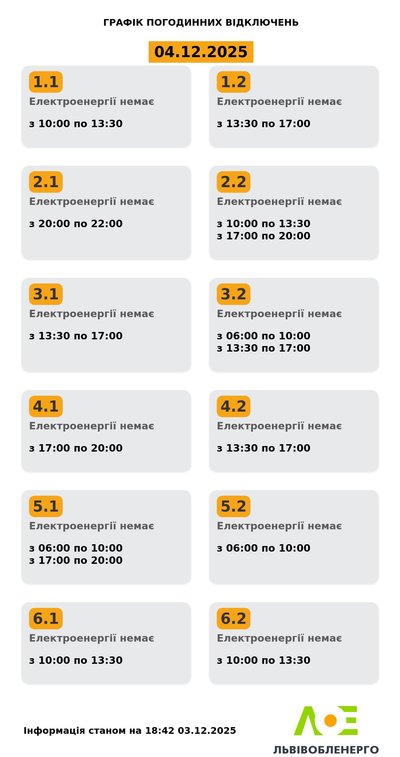 ГРАФІК ПОГОДИННИХ ВІДКЛЮЧЕНЬ

04.12.2025

1.1
Електроенергії немає
з 10:00 по 13:30

1.2
Електроенергії немає
з 13:30 по 17:00

2.1
Електроенергії немає
з 20:00 по 22:00

2.2
Електроенергії немає
з 10:00 по 13:30
з 17:00 по 20:00

3.1
Електроенергії немає
з 13:30 по 17:00

3.2
Електроенергії немає
з 06:00 по 10:00
з 13:30 по 17:00

4.1
Електроенергії немає
з 17:00 по 20:00

4.2
Електроенергії немає
з 13:30 по 17:00

5.1
Електроенергії немає
з 06:00 по 10:00
з 17:00 по 20:00

5.2
Електроенергії немає
з 06:00 по 10:00

6.1
Електроенергії немає
з 10:00 по 13:30

6.2
Електроенергії немає
з 10:00 по 13:30

Інформація станом на 18:42 03.12.2025

ЛЬВІВОБЛЕНЕРГО